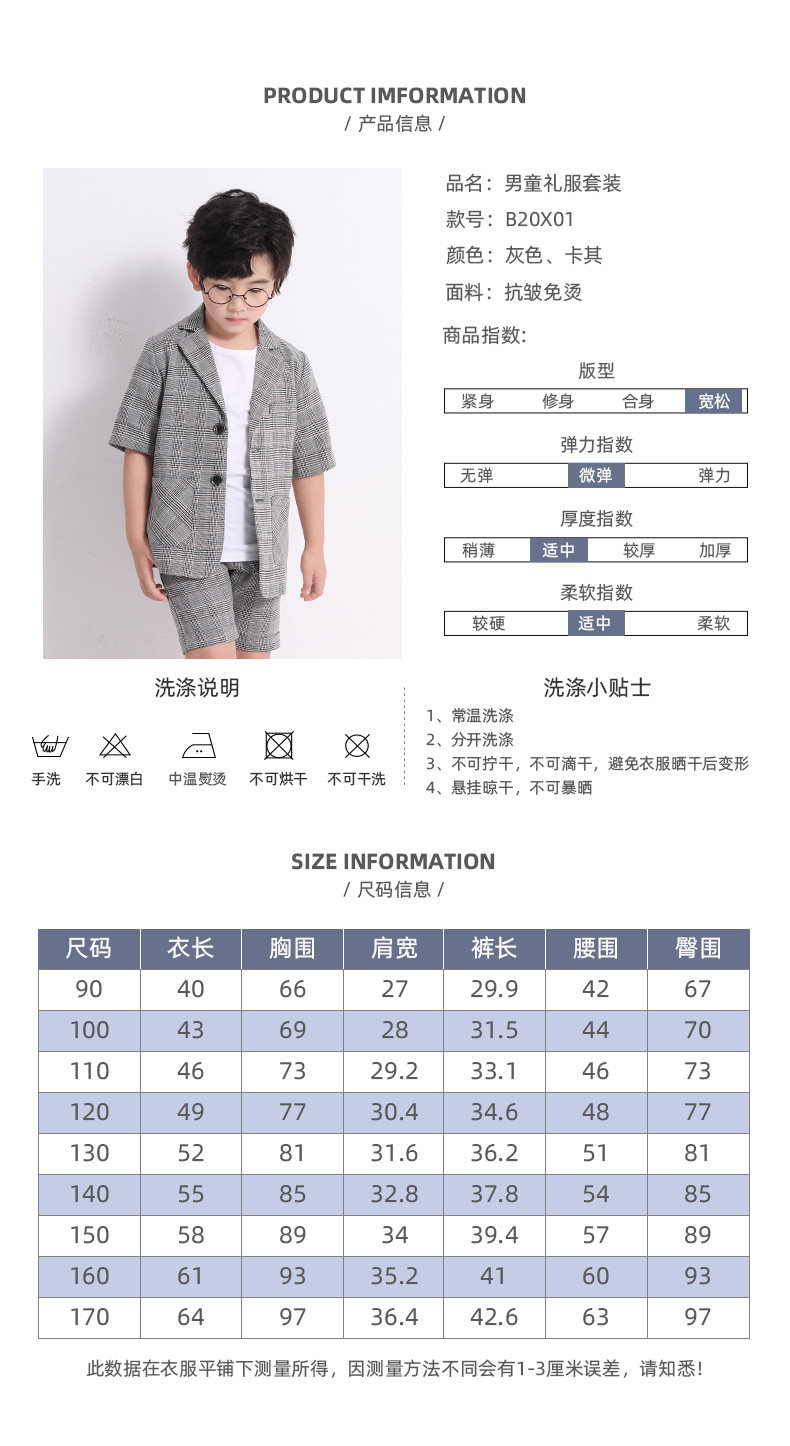 PRODUCT IMFORMATION
/ 产品信息 /

品名：男童礼服套装
款号：B20X01
颜色：灰色、卡其
面料：抗皱免烫

商品指数:

版型
紧身 修身 合身 宽松

弹力指数
无弹 微弹 弹力

厚度指数
稍薄 适中 较厚 加厚

柔软指数
较硬 适中 柔软

洗涤说明

手洗 不可漂白 中温熨烫 不可烘干 不可干洗

洗涤小贴士

1、常温洗涤
2、分开洗涤
3、不可拧干，不可滴干，避免衣服晒干后变形
4、悬挂晾干，不可暴晒

SIZE INFORMATION
/ 尺码信息 /

| 尺码 | 衣长 | 胸围 | 肩宽 | 裤长 | 腰围 | 臀围 |
|---|---|---|---|---|---|---|
| 90 | 40 | 66 | 27 | 29.9 | 42 | 67 |
| 100 | 43 | 69 | 28 | 31.5 | 44 | 70 |
| 110 | 46 | 73 | 29.2 | 33.1 | 46 | 73 |
| 120 | 49 | 77 | 30.4 | 34.6 | 48 | 77 |
| 130 | 52 | 81 | 31.6 | 36.2 | 51 | 81 |
| 140 | 55 | 85 | 32.8 | 37.8 | 54 | 85 |
| 150 | 58 | 89 | 34 | 39.4 | 57 | 89 |
| 160 | 61 | 93 | 35.2 | 41 | 60 | 93 |
| 170 | 64 | 97 | 36.4 | 42.6 | 63 | 97 |

此数据在衣服平铺下测量所得，因测量方法不同会有1-3厘米误差，请知悉!